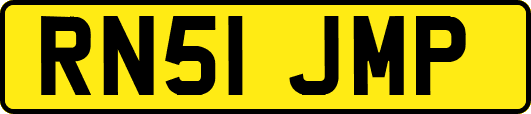 RN51 JMP